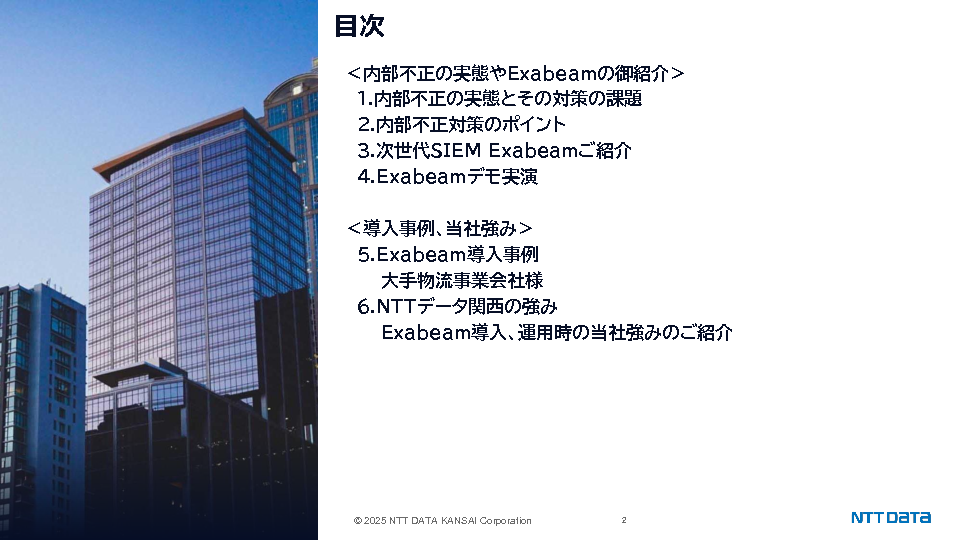 目次

＜内部不正の実態やExabeamの御紹介＞

1.内部不正の実態とその対策の課題

2.内部不正対策のポイント

3.次世代SIEM Exabeamご紹介

4.Exabeamデモ実演

＜導入事例、当社強み＞

5.Exabeam導入事例

大手物流事業会社様

6.NTTデータ関西の強み

Exabeam導入、運用時の当社強みのご紹介

© 2025 NTT DATA KANSAI Corporation

2

NTT DATA